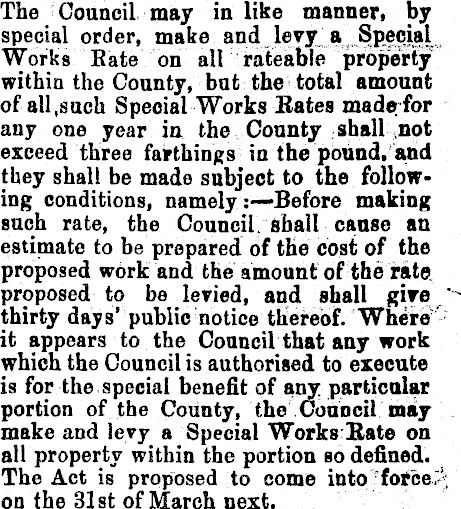 The Council may in like manner, by special order, make and levy a Special Works Rate on all rateable property within the County, but the total amount of all such Special Works Rates made for any one year in the County shall not exceed three farthings in the pound, and they shall be made subject to the following conditions, namely:—Before making such rate, the Council shall cause an estimate to be prepared of the cost of the proposed work and the amount of the rate proposed to be levied, and shall give thirty days' public notice thereof. Where it appears to the Council that any work which the Council is authorised to execute is for the special benefit of any particular portion of the County, the Council may make and levy a Special Works Rate on all property within the portion so defined. The Act is proposed to come into force on the 31st of March next.